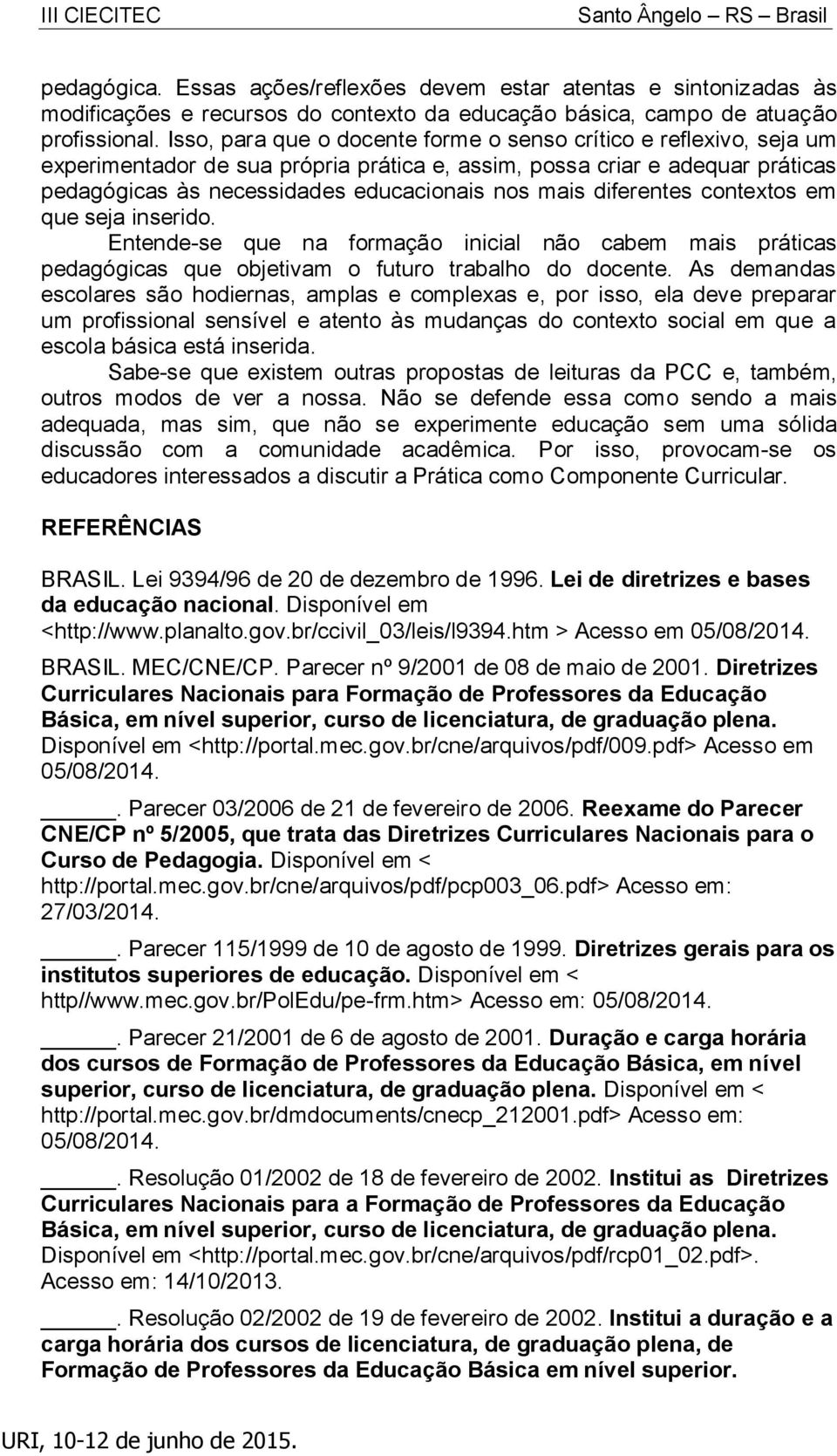 III CIECITEC Santo Ângelo – RS – Brasil

pedagógica. Essas ações/reflexões devem estar atentas e sintonizadas às modificações e recursos do contexto da educação básica, campo de atuação profissional. Isso, para que o docente forme o senso crítico e reflexivo, seja um experimentador de sua própria prática e, assim, possa criar e adequar práticas pedagógicas às necessidades educacionais nos mais diferentes contextos em que seja inserido.

Entende-se que na formação inicial não cabem mais práticas pedagógicas que objetivam o futuro trabalho do docente. As demandas escolares são hodiernas, amplas e complexas e, por isso, ela deve preparar um profissional sensível e atento às mudanças do contexto social em que a escola básica está inserida.

Sabe-se que existem outras propostas de leituras da PCC e, também, outros modos de ver a nossa. Não se defende essa como sendo a mais adequada, mas sim, que não se experimente educação sem uma sólida discussão com a comunidade acadêmica. Por isso, provocam-se os educadores interessados a discutir a Prática como Componente Curricular.

REFERÊNCIAS

BRASIL. Lei 9394/96 de 20 de dezembro de 1996. Lei de diretrizes e bases da educação nacional. Disponível em <http://www.planalto.gov.br/ccivil_03/leis/l9394.htm > Acesso em 05/08/2014.

BRASIL. MEC/CNE/CP. Parecer nº 9/2001 de 08 de maio de 2001. Diretrizes Curriculares Nacionais para Formação de Professores da Educação Básica, em nível superior, curso de licenciatura, de graduação plena. Disponível em <http://portal.mec.gov.br/cne/arquivos/pdf/009.pdf> Acesso em 05/08/2014.

_____. Parecer 03/2006 de 21 de fevereiro de 2006. Reexame do Parecer CNE/CP nº 5/2005, que trata das Diretrizes Curriculares Nacionais para o Curso de Pedagogia. Disponível em < http://portal.mec.gov.br/cne/arquivos/pdf/pcp003_06.pdf> Acesso em: 27/03/2014.

_____. Parecer 115/1999 de 10 de agosto de 1999. Diretrizes gerais para os institutos superiores de educação. Disponível em < http//www.mec.gov.br/PolEdu/pe-frm.htm> Acesso em: 05/08/2014.

_____. Parecer 21/2001 de 6 de agosto de 2001. Duração e carga horária dos cursos de Formação de Professores da Educação Básica, em nível superior, curso de licenciatura, de graduação plena. Disponível em < http://portal.mec.gov.br/dmdocuments/cnecp_212001.pdf> Acesso em: 05/08/2014.

_____. Resolução 01/2002 de 18 de fevereiro de 2002. Institui as Diretrizes Curriculares Nacionais para a Formação de Professores da Educação Básica, em nível superior, curso de licenciatura, de graduação plena. Disponível em <http://portal.mec.gov.br/cne/arquivos/pdf/rcp01_02.pdf>. Acesso em: 14/10/2013.

_____. Resolução 02/2002 de 19 de fevereiro de 2002. Institui a duração e a carga horária dos cursos de licenciatura, de graduação plena, de Formação de Professores da Educação Básica em nível superior.

URI, 10-12 de junho de 2015.